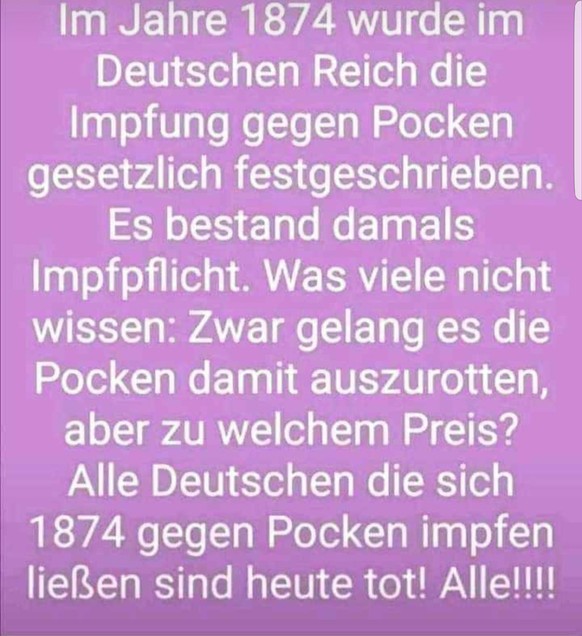 Im Jahre 1874 wurde im Deutschen Reich die Impfung gegen Pocken gesetzlich festgeschrieben. Es bestand damals Impfpflicht. Was viele nicht wissen: Zwar gelang es die Pocken damit auszurotten, aber zu welchem Preis? Alle Deutschen die sich 1874 gegen Pocken impfen ließen sind heute tot! Alle!!!!